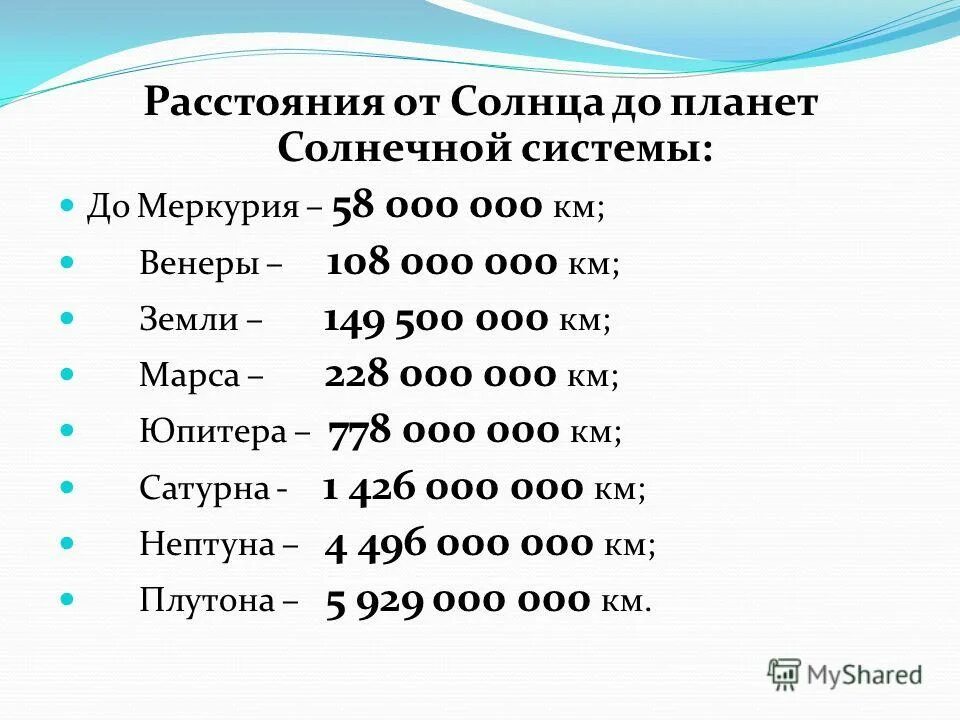 Расстояния от Солнца до планет Солнечной системы:

До Меркурия – 58 000 000 км;

Венеры – 108 000 000 км;

Земли – 149 500 000 км;

Марса – 228 000 000 км;

Юпитера – 778 000 000 км;

Сатурна - 1 426 000 000 км;

Нептуна – 4 496 000 000 км;

Плутона – 5 929 000 000 км.

MyShared